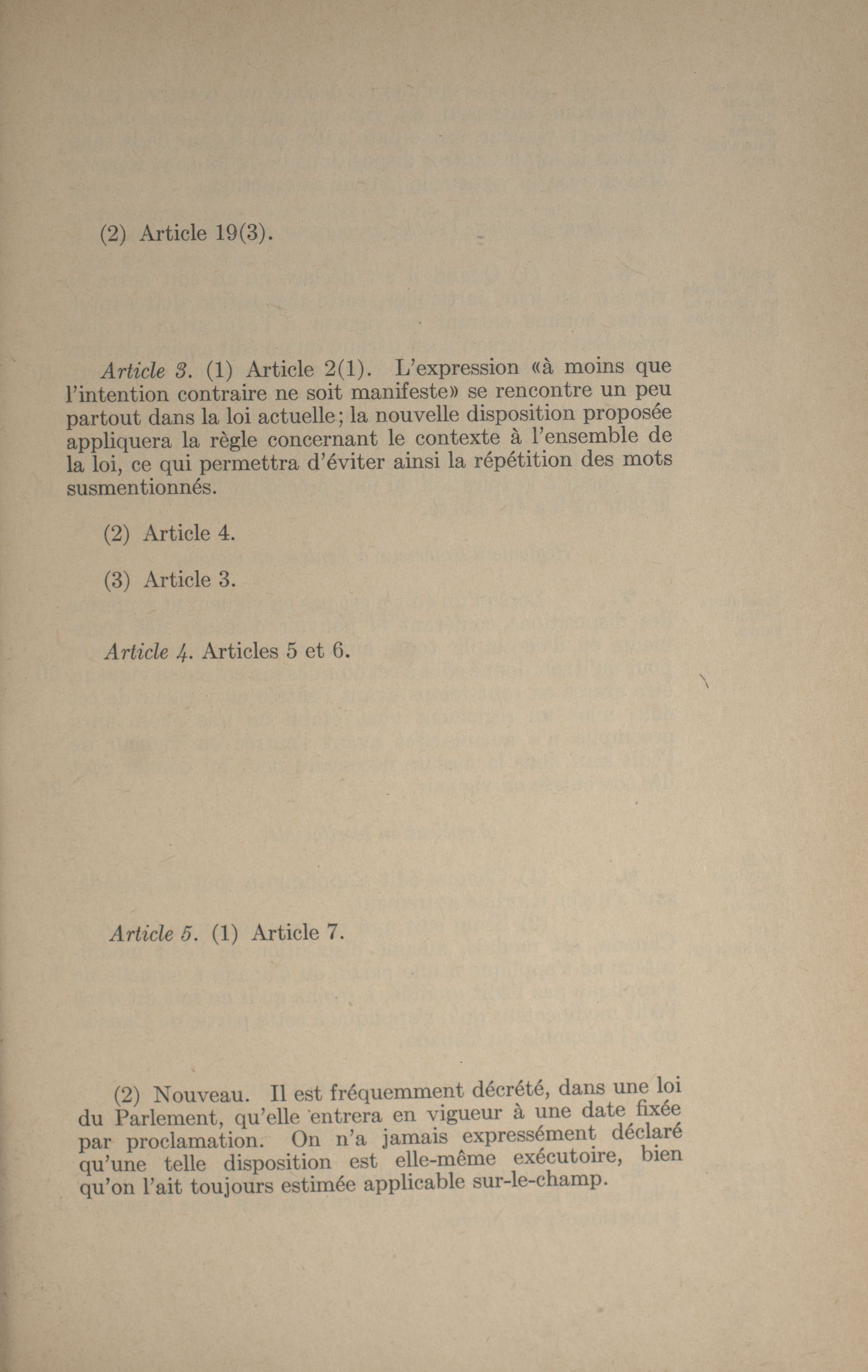 (2) Article 19(3).

Article 3. (1) Article 2(1). L'expression «à moins que l'intention contraire ne soit manifeste» se rencontre un peu partout dans la loi actuelle; la nouvelle disposition proposée appliquera la règle concernant le contexte à l'ensemble de la loi, ce qui permettra d'éviter ainsi la répétition des mots susmentionnés.

(2) Article 4.

(3) Article 3.

Article 4. Articles 5 et 6.

Article 5. (1) Article 7.

(2) Nouveau. Il est fréquemment décrété, dans une loi du Parlement, qu'elle entrera en vigueur à une date fixée par proclamation. On n'a jamais expressément déclaré qu'une telle disposition est elle-même exécutoire, bien qu'on l'ait toujours estimée applicable sur-le-champ.